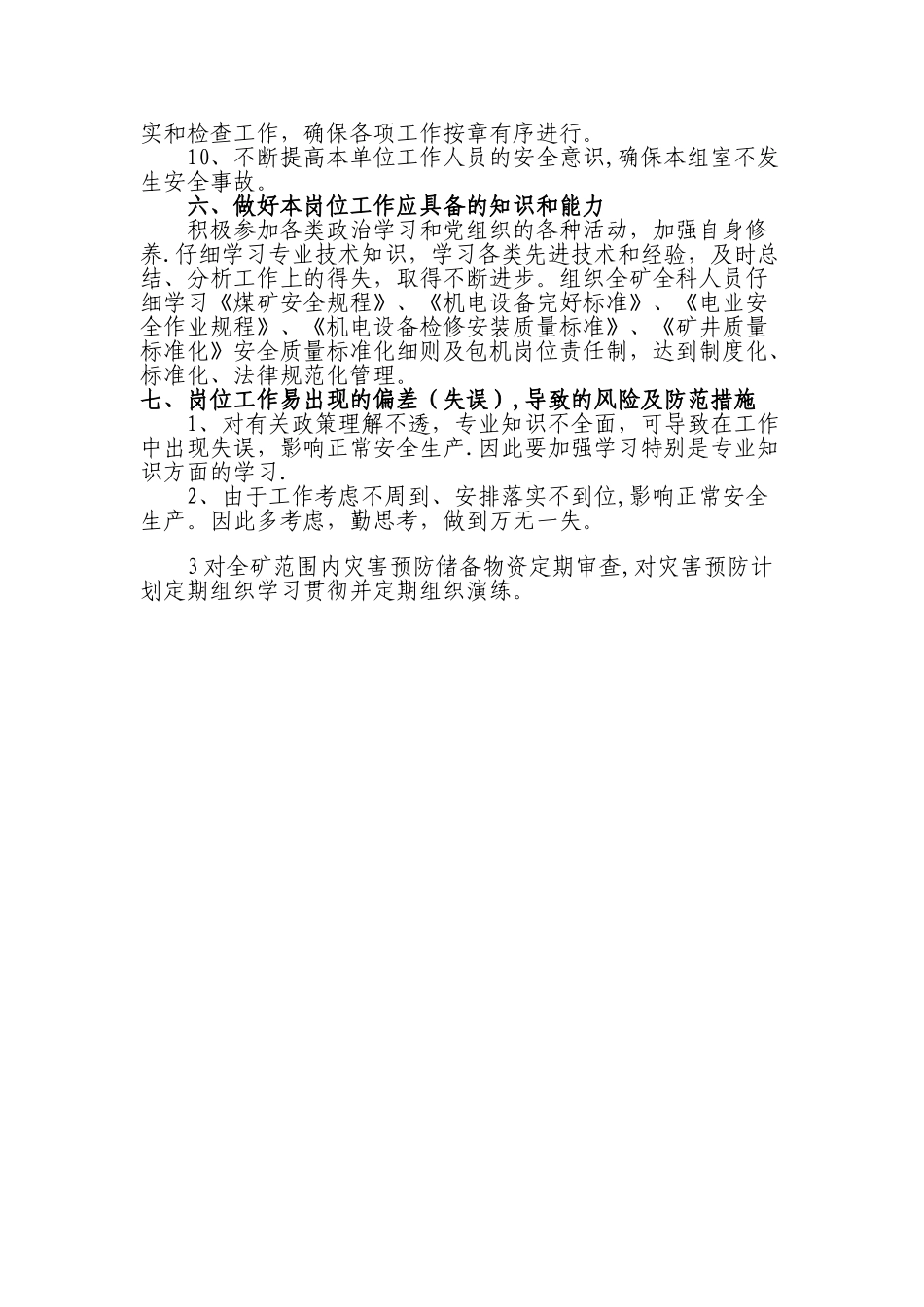 实和检查工作，确保各项工作按章有序进行。

10、不断提高本单位工作人员的安全意识，确保本组室不发生安全事故。

六、做好本岗位工作应具备的知识和能力

积极参加各类政治学习和党组织的各种活动，加强自身修养.仔细学习专业技术知识，学习各类先进技术和经验，及时总结、分析工作上的得失，取得不断进步。组织全矿全科人员仔细学习《煤矿安全规程》、《机电设备完好标准》、《电业安全作业规程》、《机电设备检修安装质量标准》、《矿井质量标准化》安全质量标准化细则及包机岗位责任制，达到制度化、标准化、法律规范化管理。

七、岗位工作易出现的偏差（失误），导致的风险及防范措施

1、对有关政策理解不透，专业知识不全面，可导致在工作中出现失误，影响正常安全生产.因此要加强学习特别是专业知识方面的学习.

2、由于工作考虑不周到、安排落实不到位，影响正常安全生产。因此多考虑，勤思考，做到万无一失。

3对全矿范围内灾害预防储备物资定期审查，对灾害预防计划定期组织学习贯彻并定期组织演练。